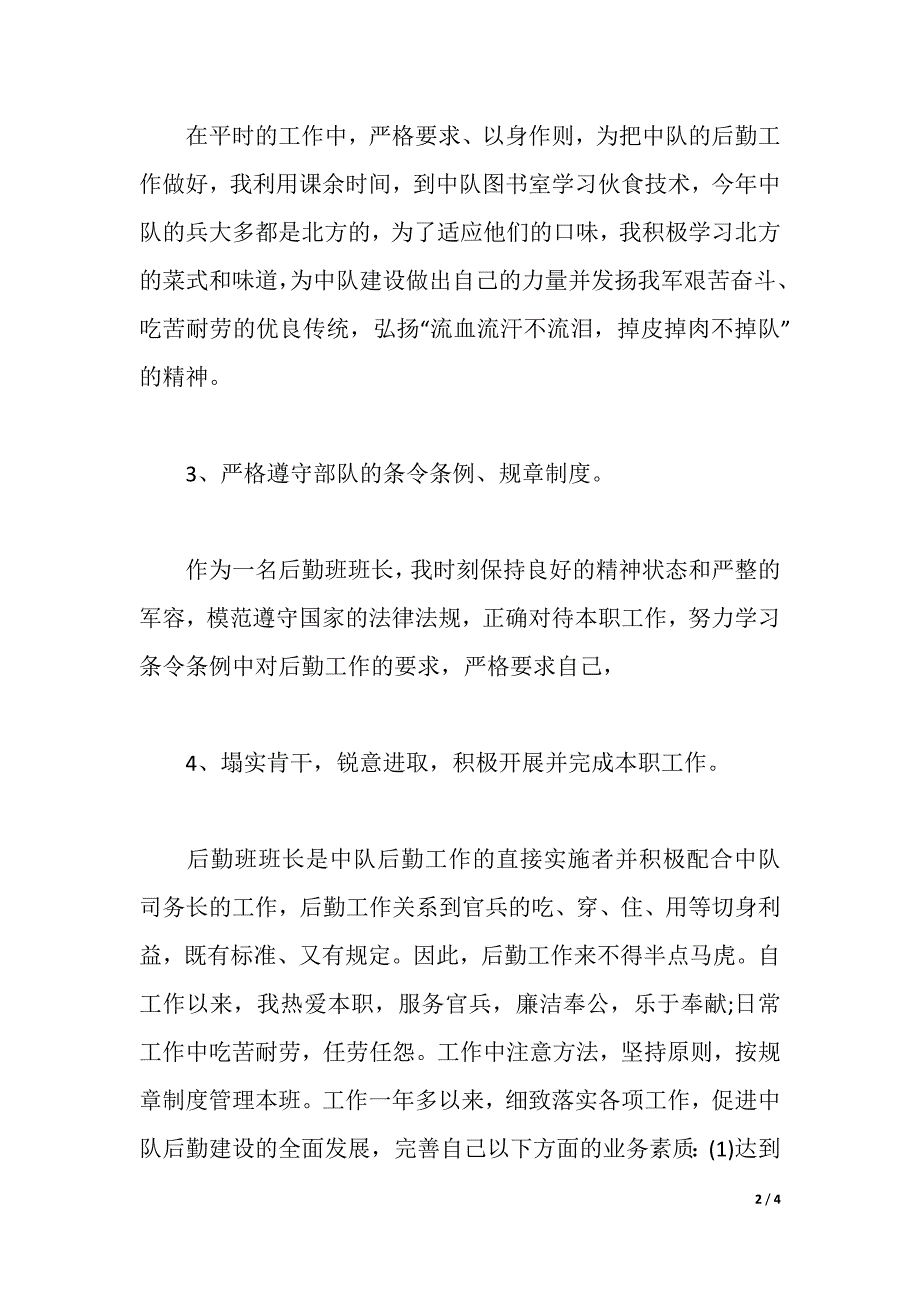 在平时的工作中，严格要求、以身作则，为把中队的后勤工作做好，我利用课余时间，到中队图书室学习伙食技术，今年中队的兵大多都是北方的，为了适应他们的口味，我积极学习北方的菜式和味道，为中队建设做出自己的力量并发扬我军艰苦奋斗、吃苦耐劳的优良传统，弘扬“流血流汗不流泪，掉皮掉肉不掉队”的精神。

3、严格遵守部队的条令条例、规章制度。

作为一名后勤班班长，我时刻保持良好的精神状态和严整的军容，模范遵守国家的法律法规，正确对待本职工作，努力学习条令条例中对后勤工作的要求，严格要求自己，

4、塌实肯干，锐意进取，积极开展并完成本职工作。

后勤班班长是中队后勤工作的直接实施者并积极配合中队司务长的工作，后勤工作关系到官兵的吃、穿、住、用等切身利益，既有标准、又有规定。因此，后勤工作来不得半点马虎。自工作以来，我热爱本职，服务官兵，廉洁奉公，乐于奉献;日常工作中吃苦耐劳，任劳任怨。工作中注意方法，坚持原则，按规章制度管理本班。工作一年多以来，细致落实各项工作，促进中队后勤建设的全面发展，完善自己以下方面的业务素质: (1)达到

2 / 4